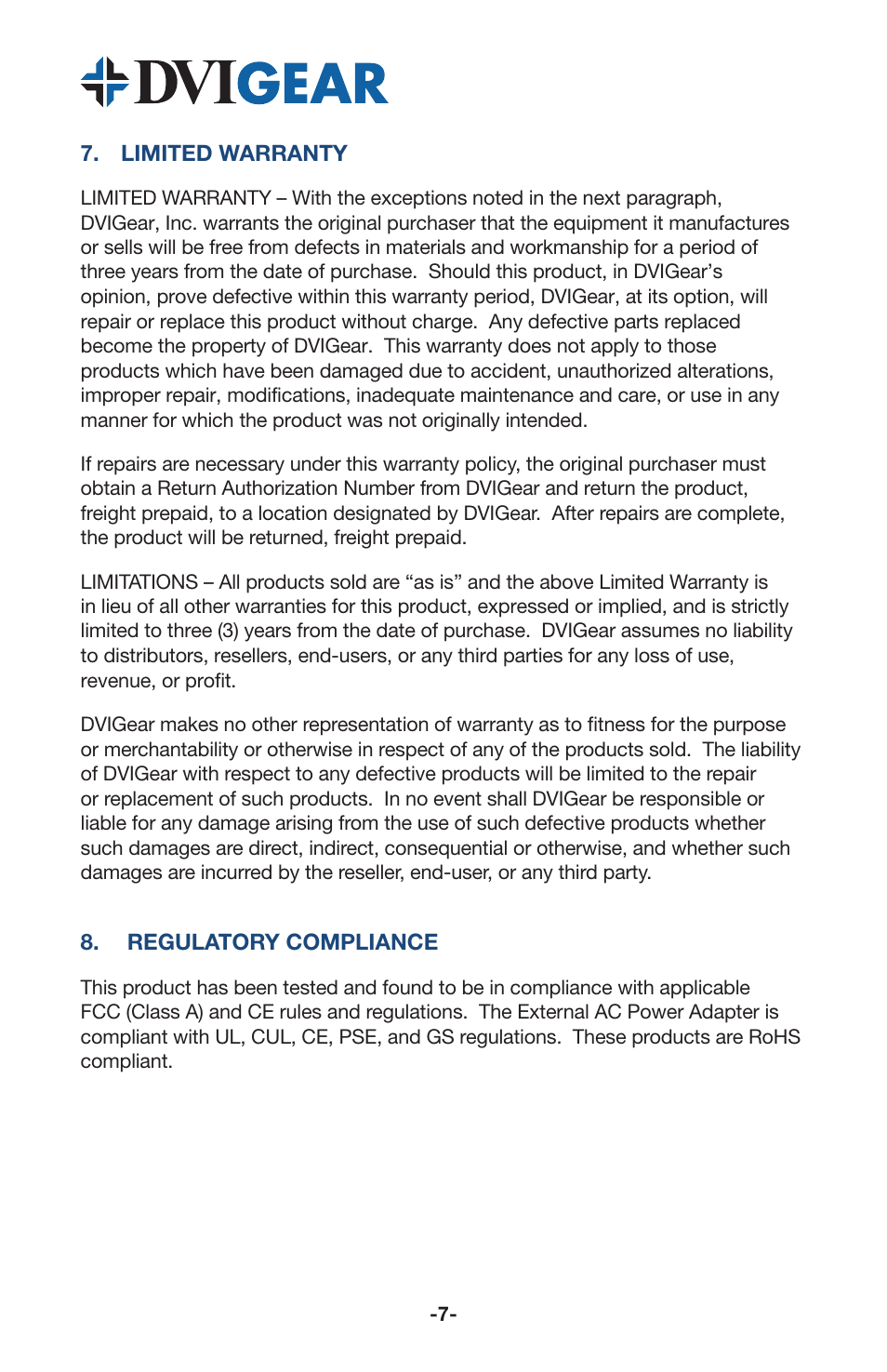 DVIGEAR

7. LIMITED WARRANTY

LIMITED WARRANTY – With the exceptions noted in the next paragraph, DVIGear, Inc. warrants the original purchaser that the equipment it manufactures or sells will be free from defects in materials and workmanship for a period of three years from the date of purchase. Should this product, in DVIGear's opinion, prove defective within this warranty period, DVIGear, at its option, will repair or replace this product without charge. Any defective parts replaced become the property of DVIGear. This warranty does not apply to those products which have been damaged due to accident, unauthorized alterations, improper repair, modifications, inadequate maintenance and care, or use in any manner for which the product was not originally intended.

If repairs are necessary under this warranty policy, the original purchaser must obtain a Return Authorization Number from DVIGear and return the product, freight prepaid, to a location designated by DVIGear. After repairs are complete, the product will be returned, freight prepaid.

LIMITATIONS – All products sold are "as is" and the above Limited Warranty is in lieu of all other warranties for this product, expressed or implied, and is strictly limited to three (3) years from the date of purchase. DVIGear assumes no liability to distributors, resellers, end-users, or any third parties for any loss of use, revenue, or profit.

DVIGear makes no other representation of warranty as to fitness for the purpose or merchantability or otherwise in respect of any of the products sold. The liability of DVIGear with respect to any defective products will be limited to the repair or replacement of such products. In no event shall DVIGear be responsible or liable for any damage arising from the use of such defective products whether such damages are direct, indirect, consequential or otherwise, and whether such damages are incurred by the reseller, end-user, or any third party.

8. REGULATORY COMPLIANCE

This product has been tested and found to be in compliance with applicable FCC (Class A) and CE rules and regulations. The External AC Power Adapter is compliant with UL, CUL, CE, PSE, and GS regulations. These products are RoHS compliant.

-7-